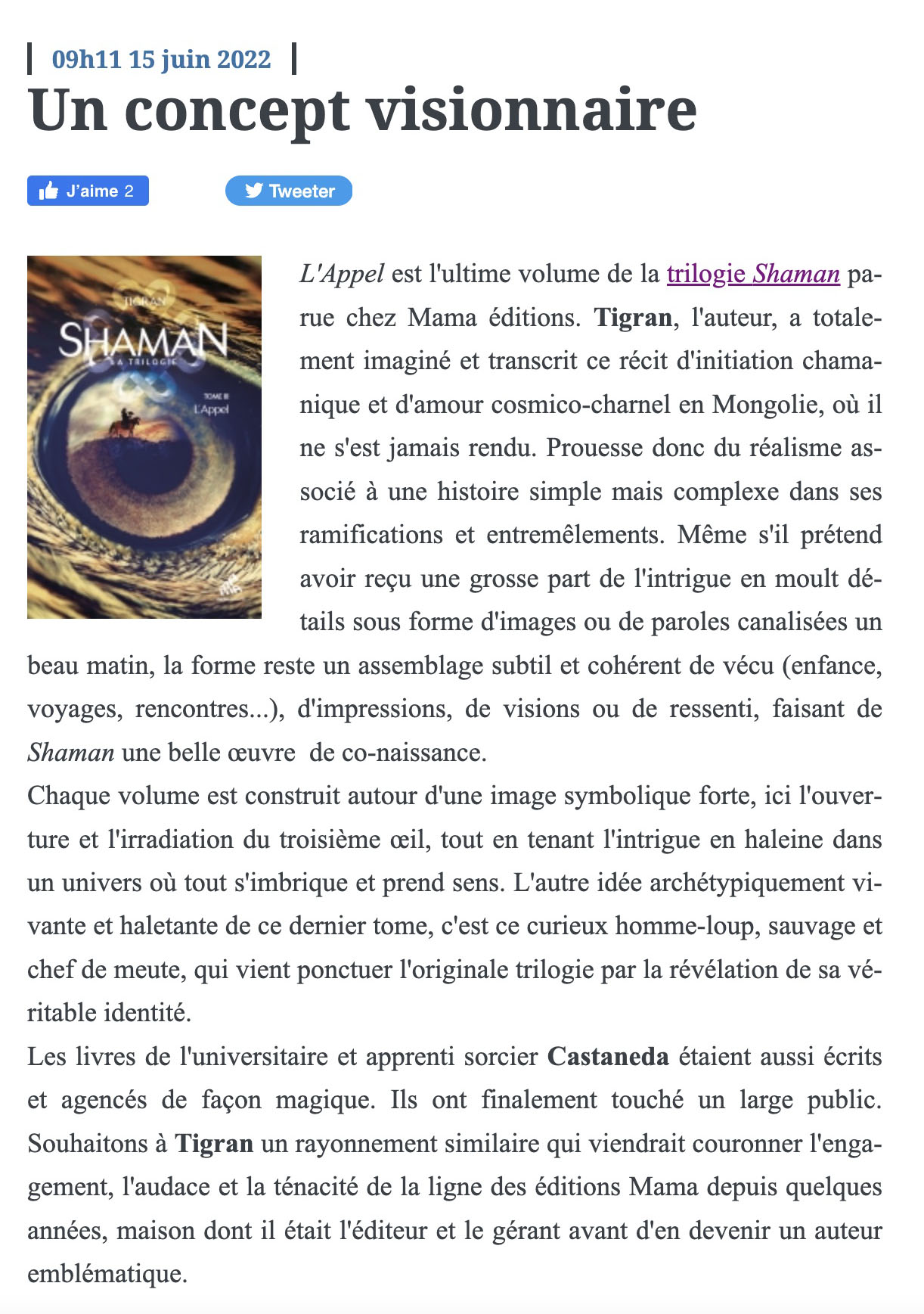 09h11 15 juin 2022

Un concept visionnaire

J'aime 2

Tweeter

TIGRAN
SHAMAN
LA TRILOGIE
TOME III
L'Appel

L'Appel est l'ultime volume de la trilogie Shaman parue chez Mama éditions. Tigran, l'auteur, a totalement imaginé et transcrit ce récit d'initiation chamanique et d'amour cosmico-charnel en Mongolie, où il ne s'est jamais rendu. Prouesse donc du réalisme associé à une histoire simple mais complexe dans ses ramifications et entremêlements. Même s'il prétend avoir reçu une grosse part de l'intrigue en moult détails sous forme d'images ou de paroles canalisées un beau matin, la forme reste un assemblage subtil et cohérent de vécu (enfance, voyages, rencontres...), d'impressions, de visions ou de ressenti, faisant de Shaman une belle œuvre de co-naissance.
Chaque volume est construit autour d'une image symbolique forte, ici l'ouverture et l'irradiation du troisième œil, tout en tenant l'intrigue en haleine dans un univers où tout s'imbrique et prend sens. L'autre idée archétypiquement vivante et haletante de ce dernier tome, c'est ce curieux homme-loup, sauvage et chef de meute, qui vient ponctuer l'originale trilogie par la révélation de sa véritable identité.
Les livres de l'universitaire et apprenti sorcier Castaneda étaient aussi écrits et agencés de façon magique. Ils ont finalement touché un large public. Souhaitons à Tigran un rayonnement similaire qui viendrait couronner l'engagement, l'audace et la ténacité de la ligne des éditions Mama depuis quelques années, maison dont il était l'éditeur et le gérant avant d'en devenir un auteur emblématique.